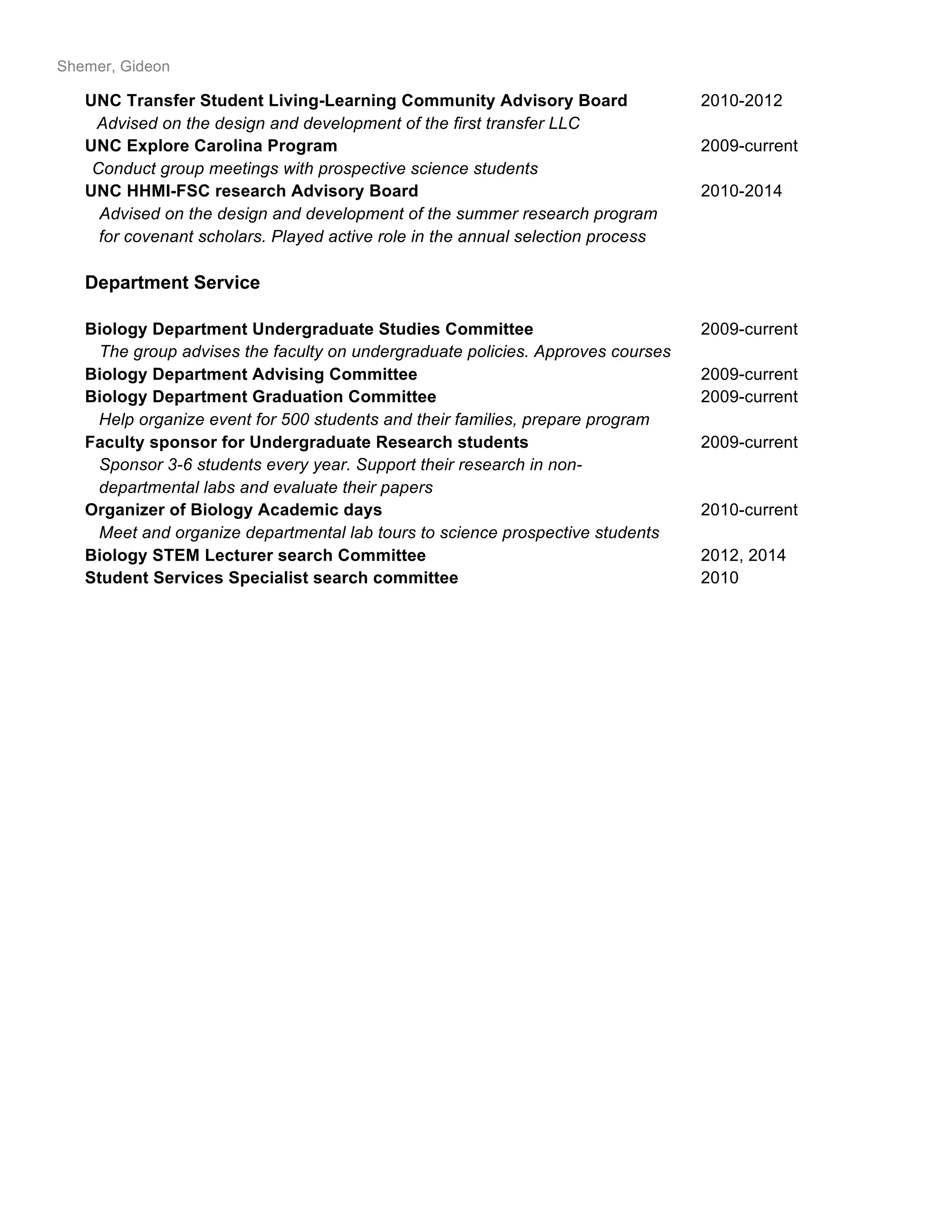 Shemer, Gideon

UNC Transfer Student Living-Learning Community Advisory Board 2010-2012
Advised on the design and development of the first transfer LLC

UNC Explore Carolina Program 2009-current
Conduct group meetings with prospective science students

UNC HHMI-FSC research Advisory Board 2010-2014
Advised on the design and development of the summer research program for covenant scholars. Played active role in the annual selection process

Department Service

Biology Department Undergraduate Studies Committee 2009-current
The group advises the faculty on undergraduate policies. Approves courses

Biology Department Advising Committee 2009-current

Biology Department Graduation Committee 2009-current
Help organize event for 500 students and their families, prepare program

Faculty sponsor for Undergraduate Research students 2009-current
Sponsor 3-6 students every year. Support their research in non-departmental labs and evaluate their papers

Organizer of Biology Academic days 2010-current
Meet and organize departmental lab tours to science prospective students

Biology STEM Lecturer search Committee 2012, 2014

Student Services Specialist search committee 2010